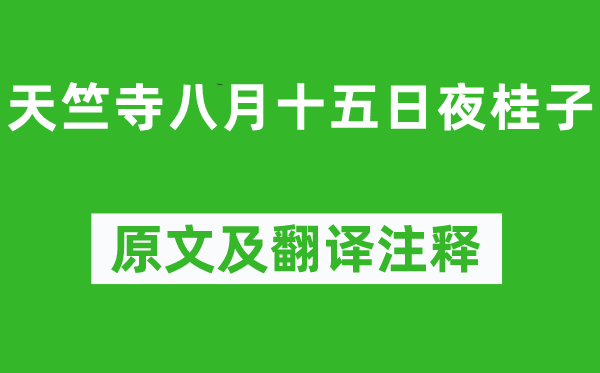 天竺寺八月十五日夜桂子

原文及翻译注释